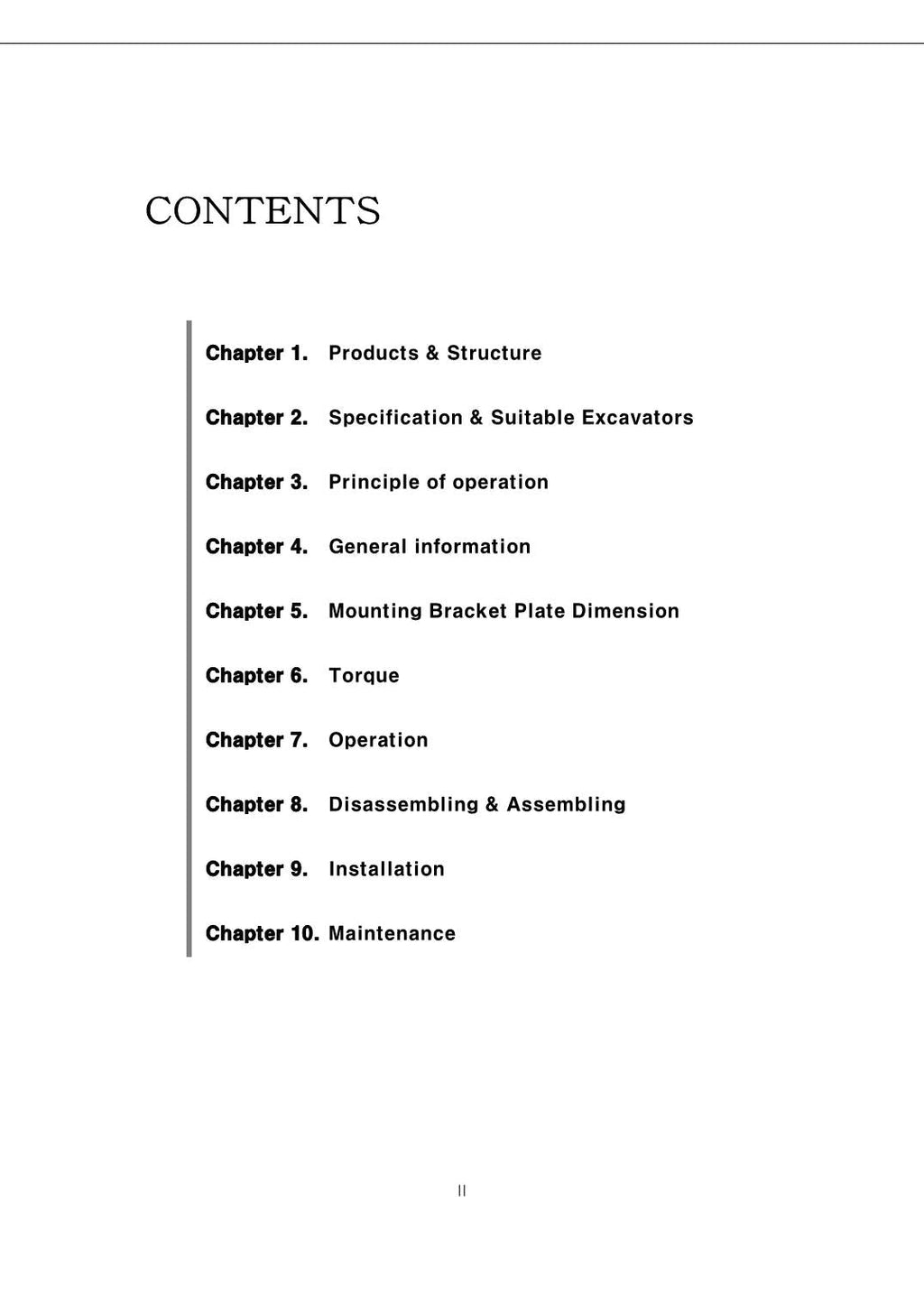 CONTENTS

Chapter 1. Products & Structure

Chapter 2. Specification & Suitable Excavators

Chapter 3. Principle of operation

Chapter 4. General information

Chapter 5. Mounting Bracket Plate Dimension

Chapter 6. Torque

Chapter 7. Operation

Chapter 8. Disassembling & Assembling

Chapter 9. Installation

Chapter 10. Maintenance

II